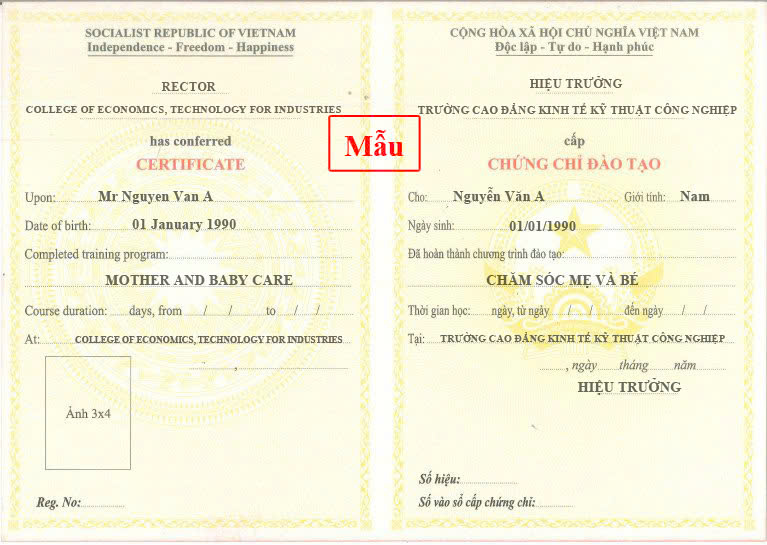 SOCIALIST REPUBLIC OF VIETNAM
Independence - Freedom - Happiness

RECTOR
COLLEGE OF ECONOMICS, TECHNOLOGY FOR INDUSTRIES
has conferred
CERTIFICATE

Upon: Mr Nguyen Van A
Date of birth: 01 January 1990
Completed training program:
MOTHER AND BABY CARE
Course duration: days, from / / to / /
At: COLLEGE OF ECONOMICS, TECHNOLOGY FOR INDUSTRIES
,

Ảnh 3x4

Reg. No:

Mẫu

CỘNG HÒA XÃ HỘI CHỦ NGHĨA VIỆT NAM
Độc lập - Tự do - Hạnh phúc

HIỆU TRƯỞNG
TRƯỜNG CAO ĐẲNG KINH TẾ KỸ THUẬT CÔNG NGHIỆP
cấp
CHỨNG CHỈ ĐÀO TẠO

Cho: Nguyễn Văn A Giới tính: Nam
Ngày sinh: 01/01/1990
Đã hoàn thành chương trình đào tạo:
CHĂM SÓC MẸ VÀ BÉ
Thời gian học: ngày, từ ngày / / đến ngày / /
Tại: TRƯỜNG CAO ĐẲNG KINH TẾ KỸ THUẬT CÔNG NGHIỆP
, ngày tháng năm
HIỆU TRƯỞNG

Số hiệu:
Số vào sổ cấp chứng chỉ: